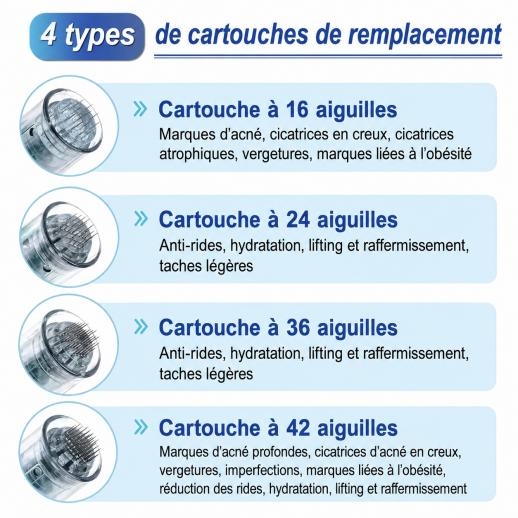 4 types de cartouches de remplacement

» Cartouche à 16 aiguilles

Marques d'acné, cicatrices en creux, cicatrices atrophiques, vergetures, marques liées à l'obésité

» Cartouche à 24 aiguilles

Anti-rides, hydratation, lifting et raffermissement, taches légères

» Cartouche à 36 aiguilles

Anti-rides, hydratation, lifting et raffermissement, taches légères

» Cartouche à 42 aiguilles

Marques d'acné profondes, cicatrices d'acné en creux, vergetures, imperfections, marques liées à l'obésité, réduction des rides, hydratation, lifting et raffermissement